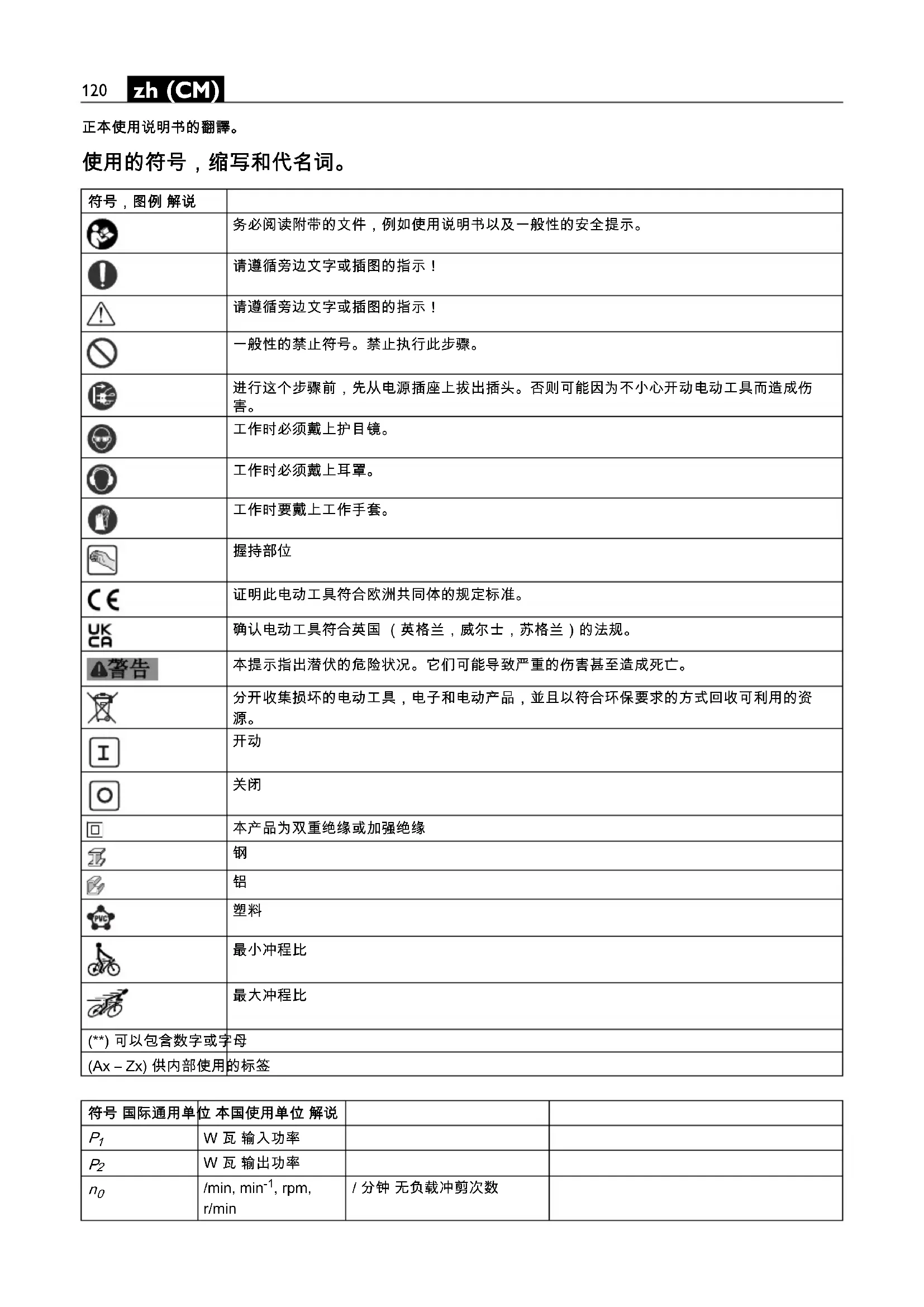 120 zh (CM)

正本使用说明书的翻譯。

使用的符号，缩写和代名词。

| 符号，图例 解说 | |
|---|---|
| | 务必阅读附带的文件，例如使用说明书以及一般性的安全提示。 |
| | 请遵循旁边文字或插图的指示！ |
| | 请遵循旁边文字或插图的指示！ |
| | 一般性的禁止符号。禁止执行此步骤。 |
| | 进行这个步骤前，先从电源插座上拔出插头。否则可能因为不小心开动电动工具而造成伤害。 |
| | 工作时必须戴上护目镜。 |
| | 工作时必须戴上耳罩。 |
| | 工作时要戴上工作手套。 |
| | 握持部位 |
| CE | 证明此电动工具符合欧洲共同体的规定标准。 |
| UK CA | 确认电动工具符合英国 （英格兰，威尔士，苏格兰）的法规。 |
| 警告 | 本提示指出潜伏的危险状况。它们可能导致严重的伤害甚至造成死亡。 |
| | 分开收集损坏的电动工具，电子和电动产品，並且以符合环保要求的方式回收可利用的资源。 |
| I | 开动 |
| O | 关闭 |
| | 本产品为双重绝缘或加强绝缘 |
| | 钢 |
| | 铝 |
| PVC | 塑料 |
| | 最小冲程比 |
| | 最大冲程比 |
| (**) 可以包含数字或字母 | |
| (Ax – Zx) 供内部使用的标签 | |

| 符号 国际通用单位 本国使用单位 解说 | | | |
|---|---|---|---|
| $P_1$ | W 瓦 输入功率 | | |
| $P_2$ | W 瓦 输出功率 | | |
| $n_0$ | /min, min$^{-1}$, rpm, r/min | / 分钟 无负载冲剪次数 | |